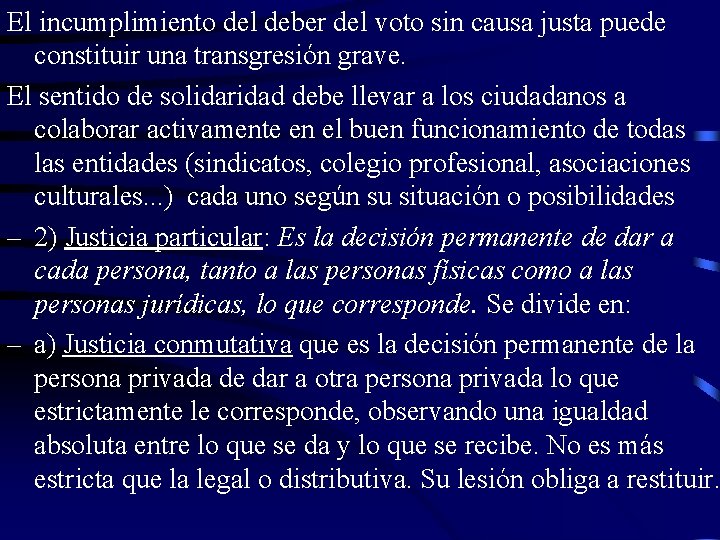 El incumplimiento del deber del voto sin causa justa puede constituir una transgresión grave.

El sentido de solidaridad debe llevar a los ciudadanos a colaborar activamente en el buen funcionamiento de todas las entidades (sindicatos, colegio profesional, asociaciones culturales...) cada uno según su situación o posibilidades

– 2) Justicia particular: Es la decisión permanente de dar a cada persona, tanto a las personas físicas como a las personas jurídicas, lo que corresponde. Se divide en:

– a) Justicia conmutativa que es la decisión permanente de la persona privada de dar a otra persona privada lo que estrictamente le corresponde, observando una igualdad absoluta entre lo que se da y lo que se recibe. No es más estricta que la legal o distributiva. Su lesión obliga a restituir.